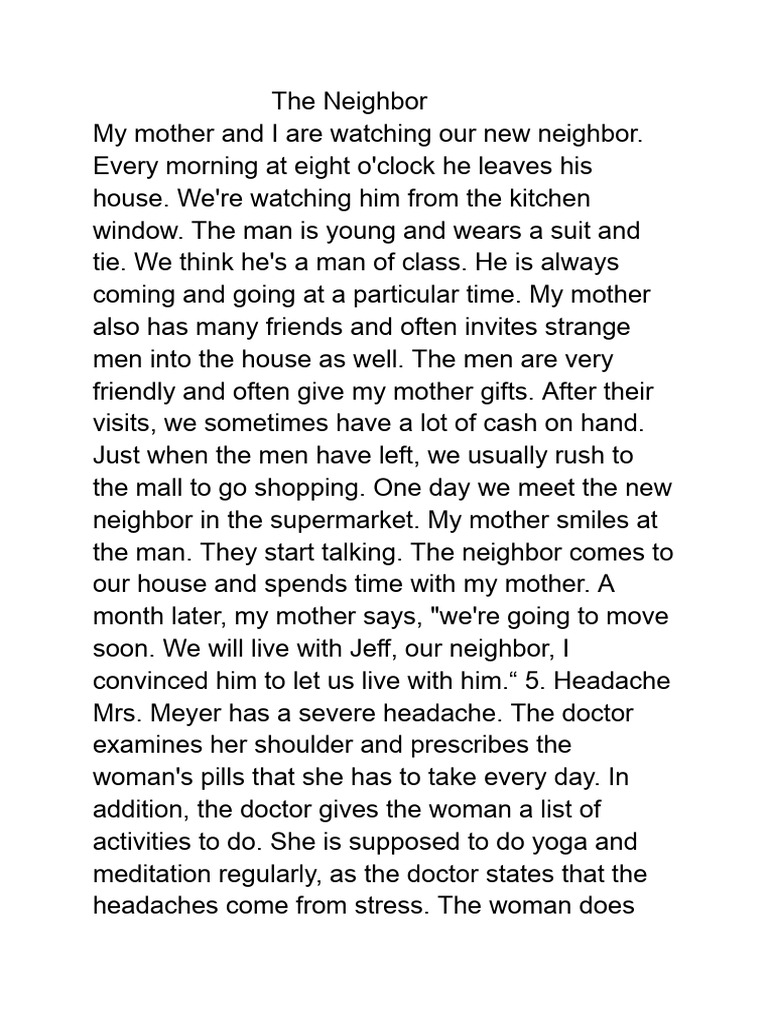 The Neighbor

My mother and I are watching our new neighbor. Every morning at eight o'clock he leaves his house. We're watching him from the kitchen window. The man is young and wears a suit and tie. We think he's a man of class. He is always coming and going at a particular time. My mother also has many friends and often invites strange men into the house as well. The men are very friendly and often give my mother gifts. After their visits, we sometimes have a lot of cash on hand. Just when the men have left, we usually rush to the mall to go shopping. One day we meet the new neighbor in the supermarket. My mother smiles at the man. They start talking. The neighbor comes to our house and spends time with my mother. A month later, my mother says, "we're going to move soon. We will live with Jeff, our neighbor, I convinced him to let us live with him.“ 5. Headache Mrs. Meyer has a severe headache. The doctor examines her shoulder and prescribes the woman's pills that she has to take every day. In addition, the doctor gives the woman a list of activities to do. She is supposed to do yoga and meditation regularly, as the doctor states that the headaches come from stress. The woman does